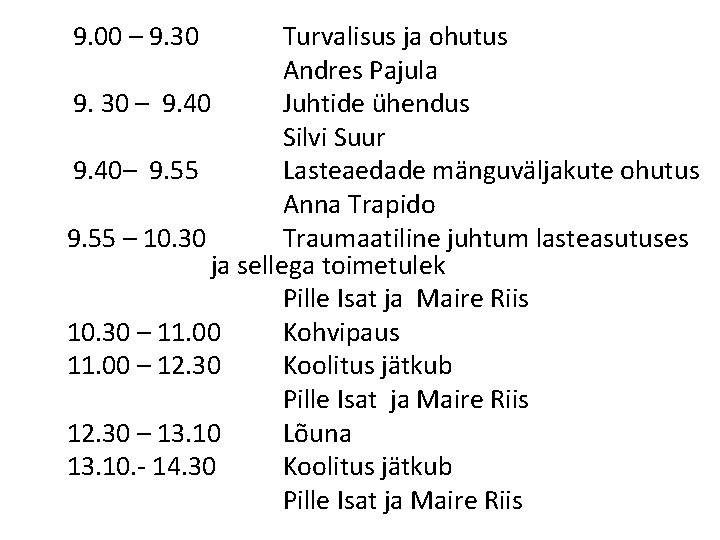 9.00 – 9.30 Turvalisus ja ohutus
Andres Pajula
9. 30 – 9.40 Juhtide ühendus
Silvi Suur
9.40– 9.55 Lasteaedade mänguväljakute ohutus
Anna Trapido
9.55 – 10.30 Traumaatiline juhtum lasteasutuses ja sellega toimetulek
Pille Isat ja Maire Riis
10.30 – 11.00 Kohvipaus
11.00 – 12.30 Koolitus jätkub
Pille Isat ja Maire Riis
12.30 – 13.10 Lõuna
13.10.- 14.30 Koolitus jätkub
Pille Isat ja Maire Riis